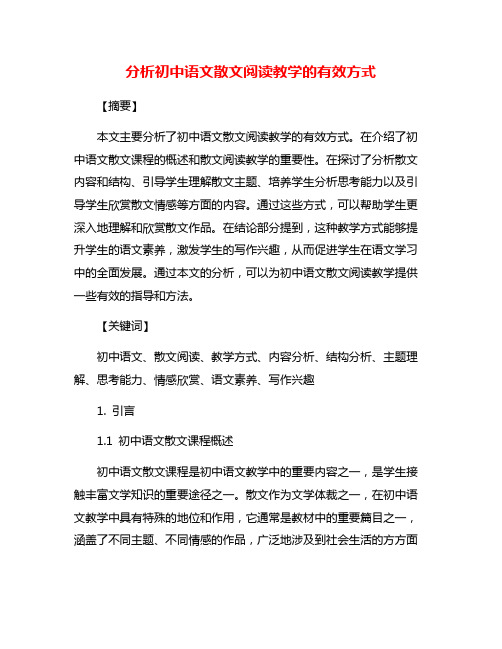 分析初中语文散文阅读教学的有效方式

【摘要】

本文主要分析了初中语文散文阅读教学的有效方式。在介绍了初中语文散文课程的概述和散文阅读教学的重要性。在探讨了分析散文内容和结构、引导学生理解散文主题、培养学生分析思考能力以及引导学生欣赏散文情感等方面的内容。通过这些方式，可以帮助学生更深入地理解和欣赏散文作品。在结论部分提到，这种教学方式能够提升学生的语文素养，激发学生的写作兴趣，从而促进学生在语文学习中的全面发展。通过本文的分析，可以为初中语文散文阅读教学提供一些有效的指导和方法。

【关键词】

初中语文、散文阅读、教学方式、内容分析、结构分析、主题理解、思考能力、情感欣赏、语文素养、写作兴趣

1. 引言

1.1 初中语文散文课程概述

初中语文散文课程是初中语文教学中的重要内容之一，是学生接触丰富文学知识的重要途径之一。散文作为文学体裁之一，在初中语文教学中具有特殊的地位和作用，它通常是教材中的重要篇目之一，涵盖了不同主题、不同情感的作品，广泛地涉及到社会生活的方方面